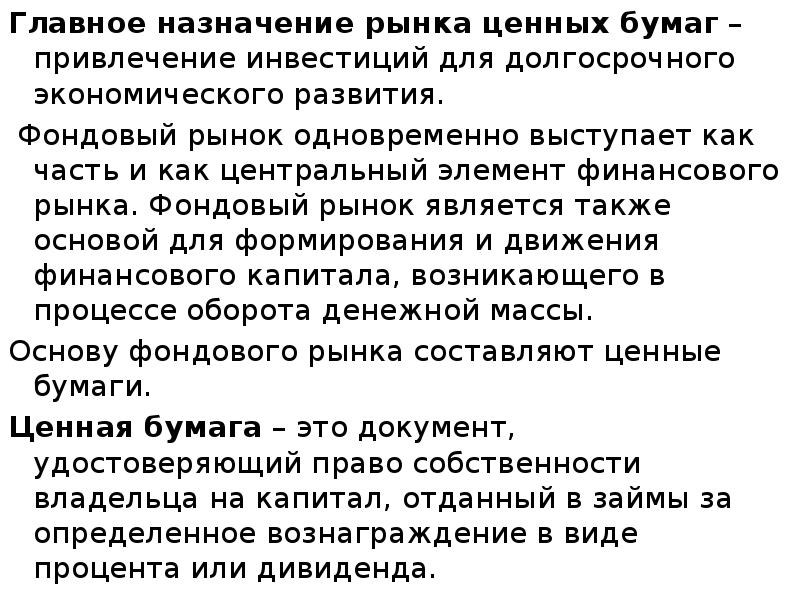 Главное назначение рынка ценных бумаг – привлечение инвестиций для долгосрочного экономического развития.

Фондовый рынок одновременно выступает как часть и как центральный элемент финансового рынка. Фондовый рынок является также основой для формирования и движения финансового капитала, возникающего в процессе оборота денежной массы.

Основу фондового рынка составляют ценные бумаги.

Ценная бумага – это документ, удостоверяющий право собственности владельца на капитал, отданный в займы за определенное вознаграждение в виде процента или дивиденда.